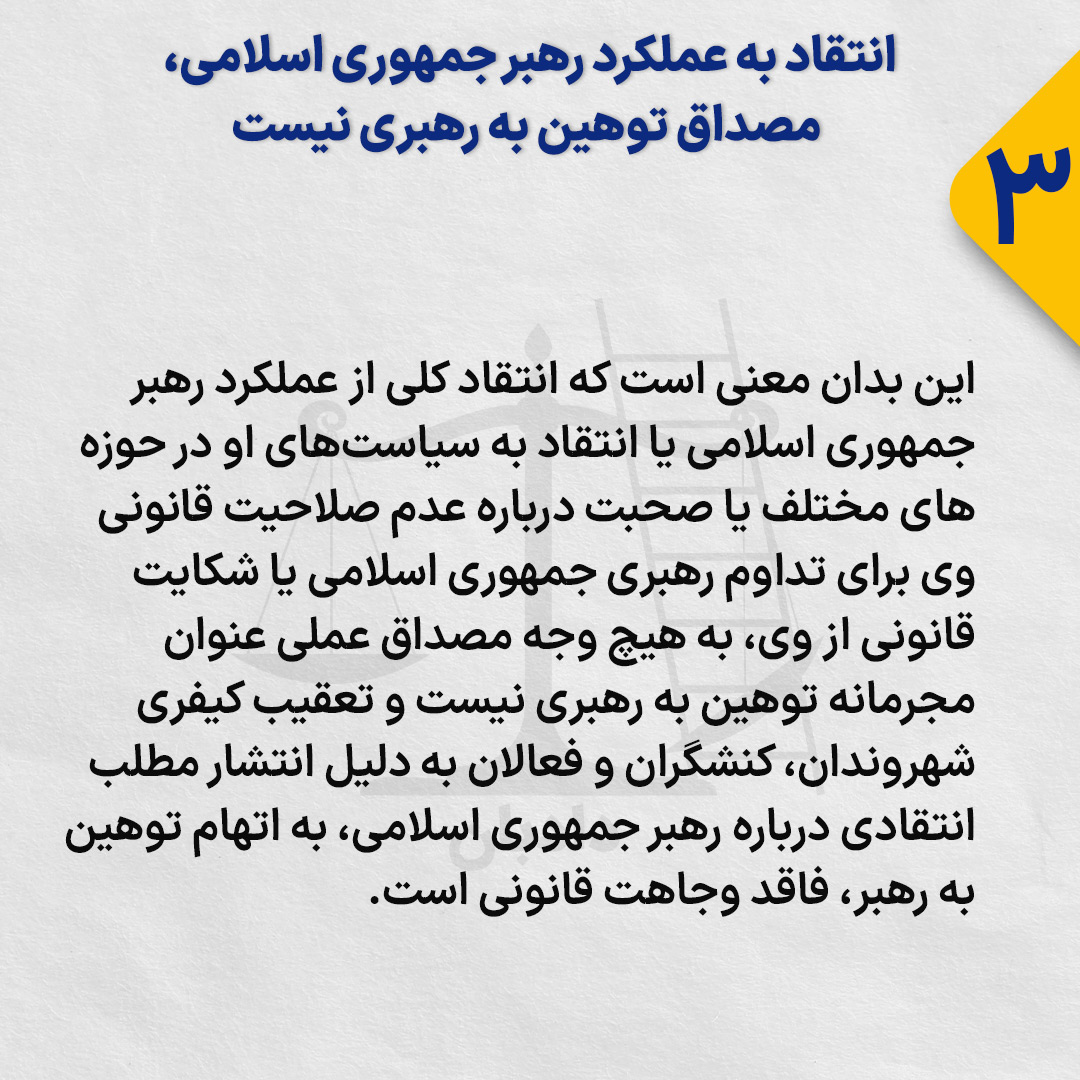 ۳

انتقاد به عملکرد رهبر جمهوری اسلامی، مصداق توهین به رهبری نیست

این بدان معنی است که انتقاد کلی از عملکرد رهبر جمهوری اسلامی یا انتقاد به سیاست‌های او در حوزه های مختلف یا صحبت درباره عدم صلاحیت قانونی وی برای تداوم رهبری جمهوری اسلامی یا شکایت قانونی از وی، به هیچ وجه مصداق عملی عنوان مجرمانه توهین به رهبری نیست و تعقیب کیفری شهروندان، کنشگران و فعالان به دلیل انتشار مطلب انتقادی درباره رهبر جمهوری اسلامی، به اتهام توهین به رهبر، فاقد وجاهت قانونی است.